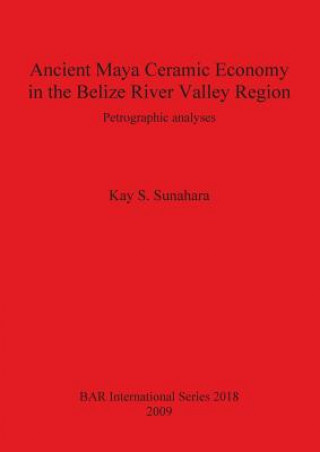 Ancient Maya Ceramic Economy in the Belize River Valley Region

Petrographic analyses

Kay S. Sunahara

BAR International Series 2018
2009